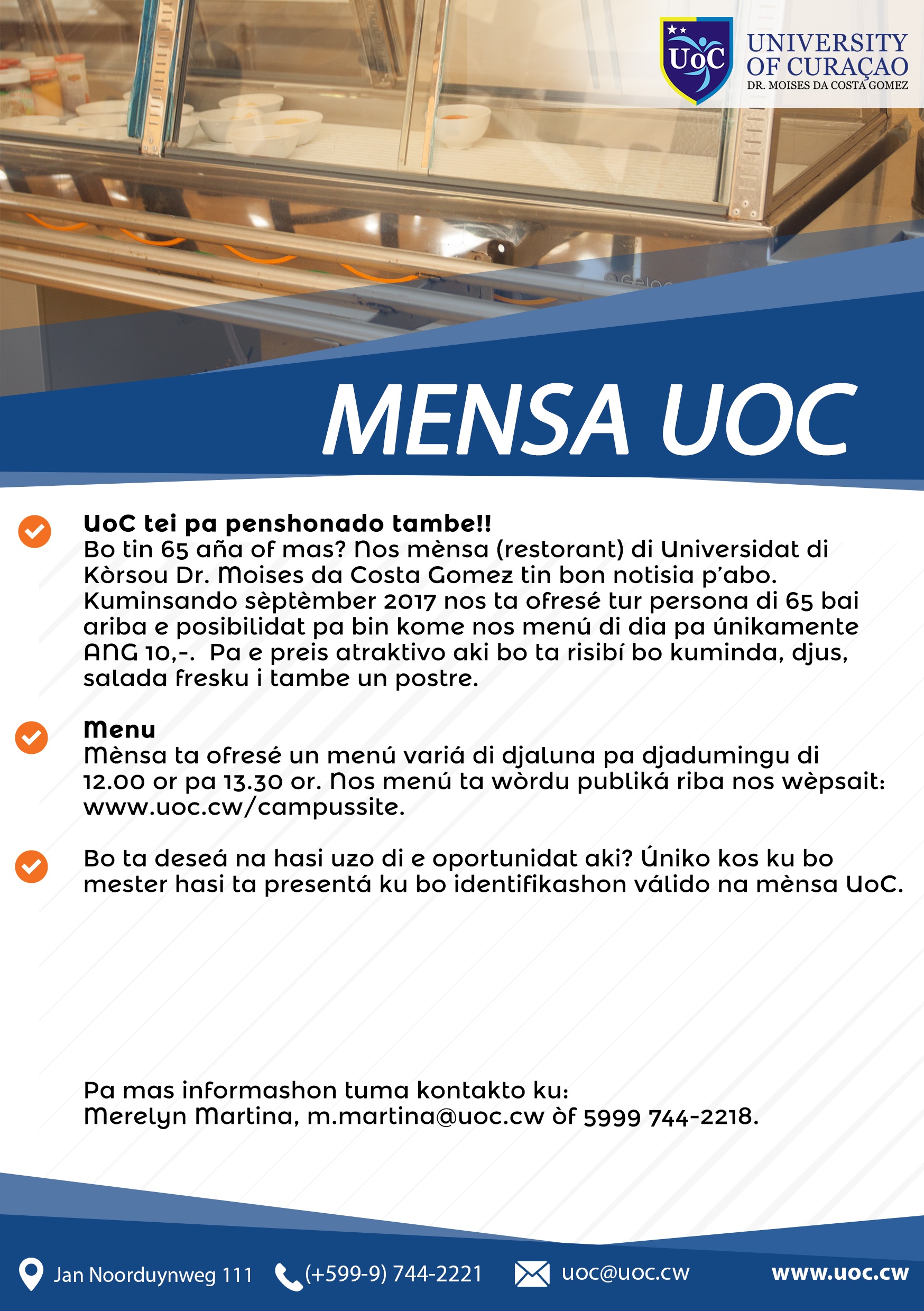 UoC
UNIVERSITY OF CURAÇAO
DR. MOISES DA COSTA GOMEZ

MENSA UOC

UoC tei pa penshonado tambe!!
Bo tin 65 aña of mas? Nos mènsa (restorant) di Universidat di Kòrsou Dr. Moises da Costa Gomez tin bon notisia p'abo. Kuminsando sèptèmber 2017 nos ta ofresé tur persona di 65 bai ariba e posibilidat pa bin kome nos menú di dia pa únikamente ANG 10,-. Pa e preis atraktivo aki bo ta risibí bo kuminda, djus, salada fresku i tambe un postre.

Menu
Mènsa ta ofresé un menú variá di djaluna pa djadumingu di 12.00 or pa 13.30 or. Nos menú ta wòrdu publiká riba nos wèpsait: www.uoc.cw/campussite.

Bo ta deseá na hasi uzo di e oportunidat aki? Úniko kos ku bo mester hasi ta presentá ku bo identifikashon válido na mènsa UoC.

Pa mas informashon tuma kontakto ku:
Merelyn Martina, m.martina@uoc.cw òf 5999 744-2218.

Jan Noorduynweg 111
(+599-9) 744-2221
uoc@uoc.cw
www.uoc.cw